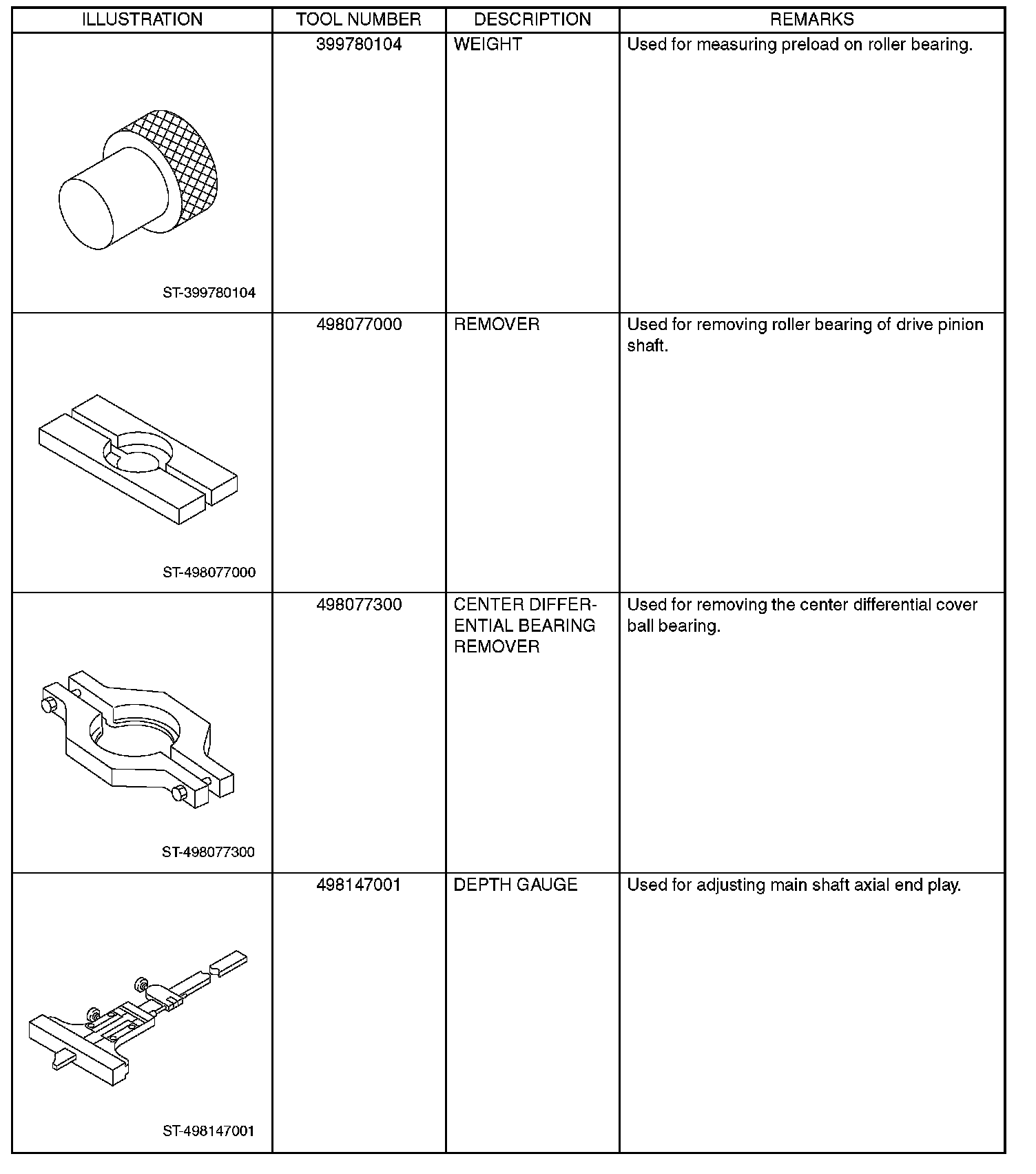 | ILLUSTRATION | TOOL NUMBER | DESCRIPTION | REMARKS |
|---|---|---|---|
| ST-399780104 | 399780104 | WEIGHT | Used for measuring preload on roller bearing. |
| ST-498077000 | 498077000 | REMOVER | Used for removing roller bearing of drive pinion shaft. |
| ST-498077300 | 498077300 | CENTER DIFFERENTIAL BEARING REMOVER | Used for removing the center differential cover ball bearing. |
| ST-498147001 | 498147001 | DEPTH GAUGE | Used for adjusting main shaft axial end play. |